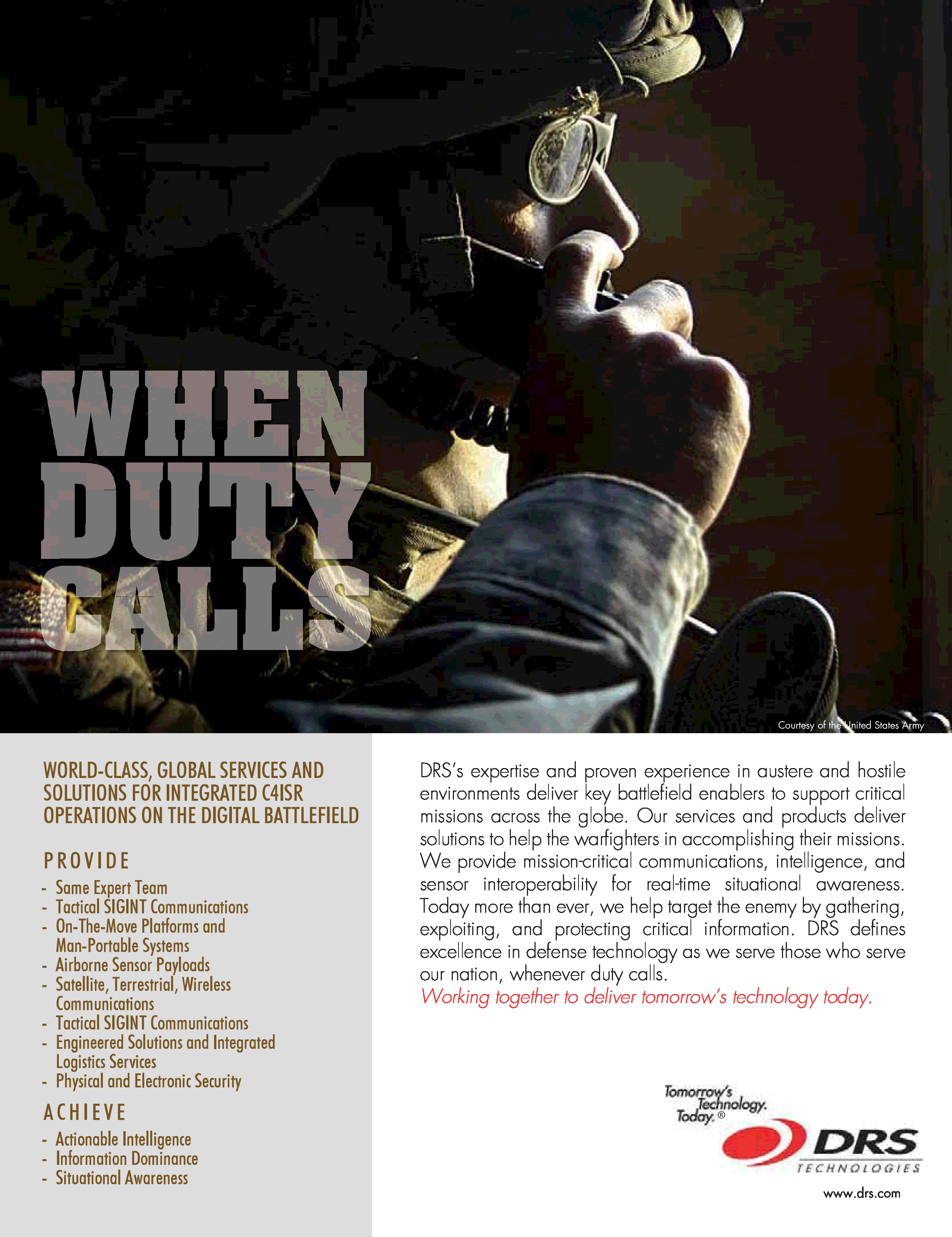 WHEN DUTY CALLS

Courtesy of the United States Army

WORLD-CLASS, GLOBAL SERVICES AND SOLUTIONS FOR INTEGRATED C4ISR OPERATIONS ON THE DIGITAL BATTLEFIELD

PROVIDE
- Same Expert Team
- Tactical SIGINT Communications
- On-The-Move Platforms and Man-Portable Systems
- Airborne Sensor Payloads
- Satellite, Terrestrial, Wireless Communications
- Tactical SIGINT Communications
- Engineered Solutions and Integrated Logistics Services
- Physical and Electronic Security

ACHIEVE
- Actionable Intelligence
- Information Dominance
- Situational Awareness

DRS's expertise and proven experience in austere and hostile environments deliver key battlefield enablers to support critical missions across the globe. Our services and products deliver solutions to help the warfighters in accomplishing their missions. We provide mission-critical communications, intelligence, and sensor interoperability for real-time situational awareness. Today more than ever, we help target the enemy by gathering, exploiting, and protecting critical information. DRS defines excellence in defense technology as we serve those who serve our nation, whenever duty calls.
Working together to deliver tomorrow's technology today.

Tomorrow's Technology. Today.®
DRS
TECHNOLOGIES
www.drs.com